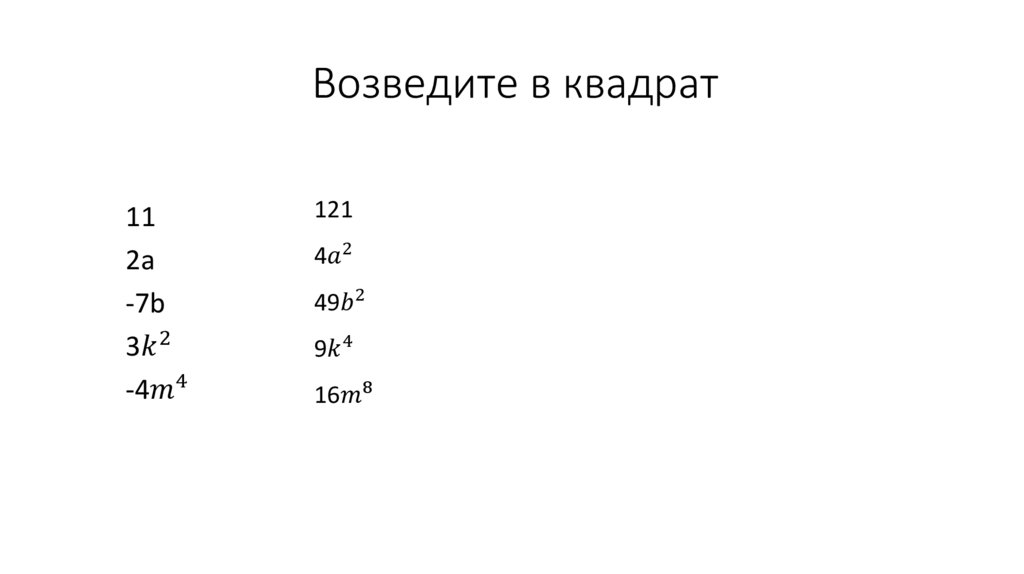 Возведите в квадрат

11
2a
-7b
$3k^2$
$-4m^4$

121
$4a^2$
$49b^2$
$9k^4$
$16m^8$